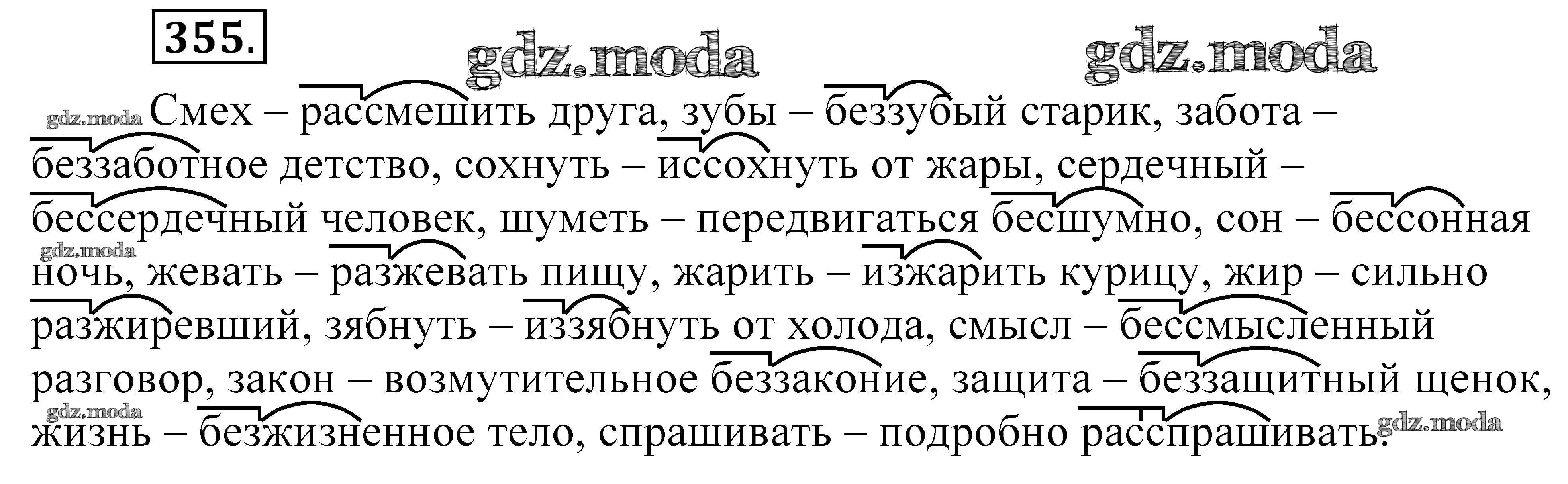 355.

gdz.moda gdz.moda

gdz.moda Смех – рассмешить друга, зубы – беззубый старик, забота – беззаботное детство, сохнуть – иссохнуть от жары, сердечный – бессердечный человек, шуметь – передвигаться бесшумно, сон – бессонная gdz.moda ночь, жевать – разжевать пищу, жарить – изжарить курицу, жир – сильно разжиревший, зябнуть – иззябнуть от холода, смысл – бессмысленный разговор, закон – возмутительное беззаконие, защита – беззащитный щенок, gdz.moda жизнь – безжизненное тело, спрашивать – подробно расспрашивать. gdz.moda